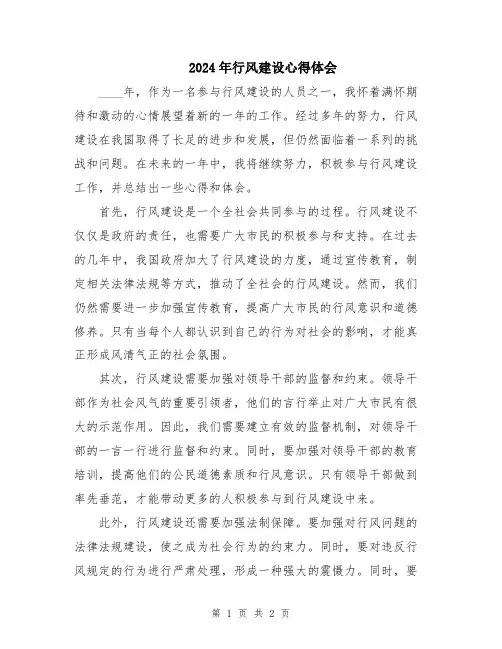 2024年行风建设心得体会

____年，作为一名参与行风建设的人员之一，我怀着满怀期待和激动的心情展望着新的一年的工作。经过多年的努力，行风建设在我国取得了长足的进步和发展，但仍然面临着一系列的挑战和问题。在未来的一年中，我将继续努力，积极参与行风建设工作，并总结出一些心得和体会。

首先，行风建设是一个全社会共同参与的过程。行风建设不仅仅是政府的责任，也需要广大市民的积极参与和支持。在过去的几年中，我国政府加大了行风建设的力度，通过宣传教育，制定相关法律法规等方式，推动了全社会的行风建设。然而，我们仍然需要进一步加强宣传教育，提高广大市民的行风意识和道德修养。只有当每个人都认识到自己的行为对社会的影响，才能真正形成风清气正的社会氛围。

其次，行风建设需要加强对领导干部的监督和约束。领导干部作为社会风气的重要引领者，他们的言行举止对广大市民有很大的示范作用。因此，我们需要建立有效的监督机制，对领导干部的一言一行进行监督和约束。同时，要加强对领导干部的教育培训，提高他们的公民道德素质和行风意识。只有领导干部做到率先垂范，才能带动更多的人积极参与到行风建设中来。

此外，行风建设还需要加强法制保障。要加强对行风问题的法律法规建设，使之成为社会行为的约束力。同时，要对违反行风规定的行为进行严肃处理，形成一种强大的震慑力。同时，要

第 1 页 共 2 页